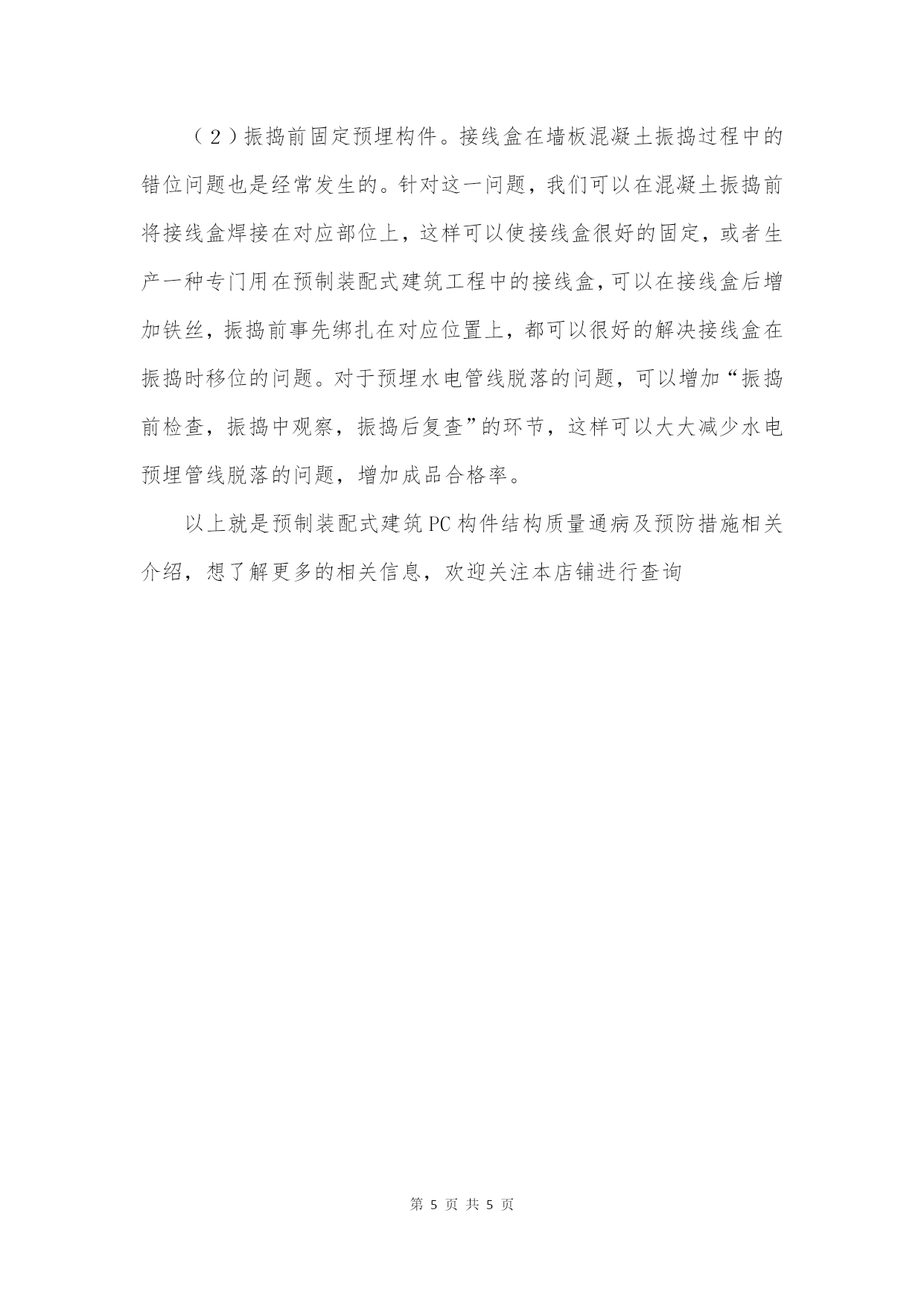 （2）振捣前固定预埋构件。接线盒在墙板混凝土振捣过程中的错位问题也是经常发生的。针对这一问题，我们可以在混凝土振捣前将接线盒焊接在对应部位上，这样可以使接线盒很好的固定，或者生产一种专门用在预制装配式建筑工程中的接线盒，可以在接线盒后增加铁丝，振捣前事先绑扎在对应位置上，都可以很好的解决接线盒在振捣时移位的问题。对于预埋水电管线脱落的问题，可以增加“振捣前检查，振捣中观察，振捣后复查”的环节，这样可以大大减少水电预埋管线脱落的问题，增加成品合格率。

以上就是预制装配式建筑PC构件结构质量通病及预防措施相关介绍，想了解更多的相关信息，欢迎关注本店铺进行查询

第 5 页 共 5 页